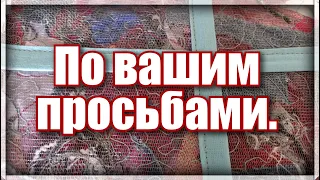 По вашим просьбами.